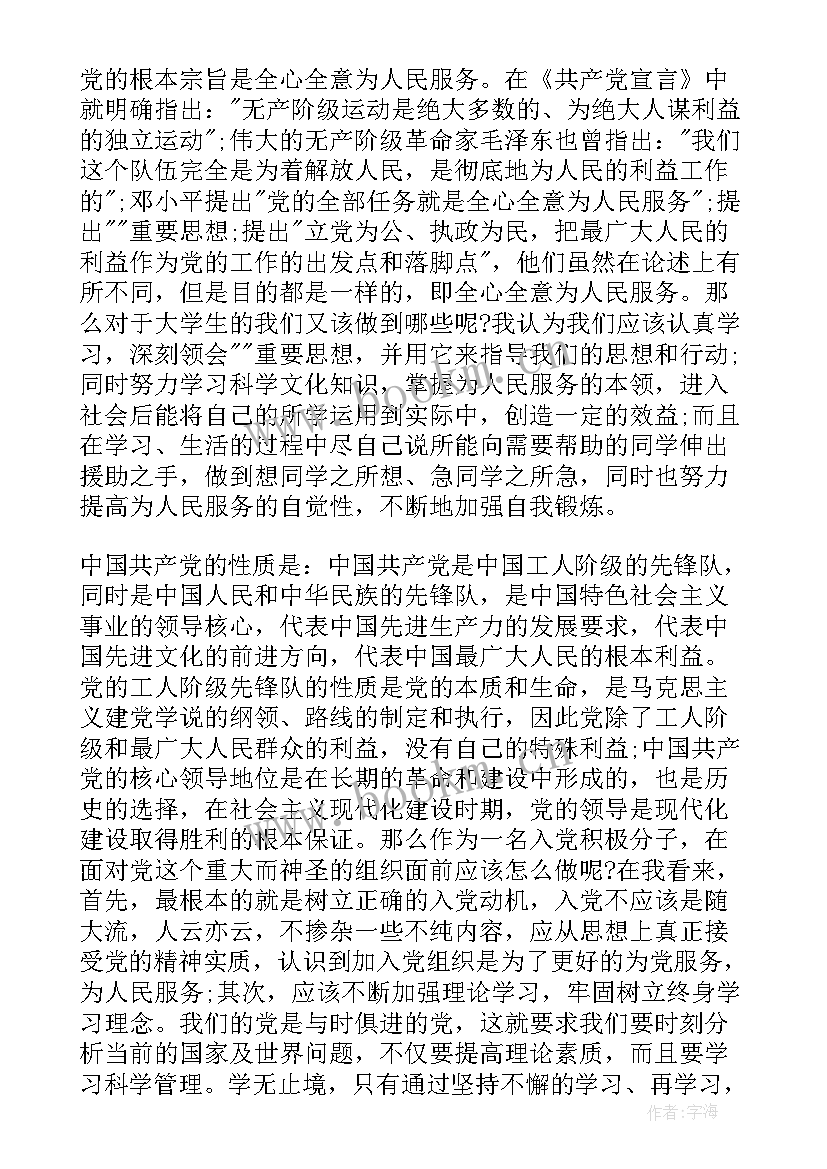 党的根本宗旨是全心全意为人民服务。在《共产党宣言》中就明确指出："无产阶级运动是绝大多数的、为绝大人谋利益的独立运动";伟大的无产阶级革命家毛泽东也曾指出："我们这个队伍完全是为着解放人民，是彻底地为人民的利益工作的";邓小平提出"党的全部任务就是全心全意为人民服务";提出""重要思想;提出"立党为公、执政为民，把最广大人民的利益作为党的工作的出发点和落脚点"，他们虽然在论述上有所不同，但是目的都是一样的，即全心全意为人民服务。那么对于大学生的我们又该做到哪些呢?我认为我们应该认真学习，深刻领会""重要思想，并用它来指导我们的思想和行动;同时努力学习科学文化知识，掌握为人民服务的本领，进入社会后能将自己的所学运用到实际中，创造一定的效益;而且在学习、生活的过程中尽自己说所能向需要帮助的同学伸出援助之手，做到想同学之所想、急同学之所急，同时也努力提高为人民服务的自觉性，不断地加强自我锻炼。

中国共产党的性质是：中国共产党是中国工人阶级的先锋队，同时是中国人民和中华民族的先锋队，是中国特色社会主义事业的领导核心，代表中国先进生产力的发展要求，代表中国先进文化的前进方向，代表中国最广大人民的根本利益。党的工人阶级先锋队的性质是党的本质和生命，是马克思主义建党学说的纲领、路线的制定和执行，因此党除了工人阶级和最广大人民群众的利益，没有自己的特殊利益;中国共产党的核心领导地位是在长期的革命和建设中形成的，也是历史的选择，在社会主义现代化建设时期，党的领导是现代化建设取得胜利的根本保证。那么作为一名入党积极分子，在面对党这个重大而神圣的组织面前应该怎么做呢?在我看来，首先，最根本的就是树立正确的入党动机，入党不应该是随大流，人云亦云，不掺杂一些不纯内容，应从思想上真正接受党的精神实质，认识到加入党组织是为了更好的为党服务，为人民服务;其次，应该不断加强理论学习，牢固树立终身学习理念。我们的党是与时俱进的党，这就要求我们要时刻分析当前的国家及世界问题，不仅要提高理论素质，而且要学习科学管理。学无止境，只有通过坚持不懈的学习、再学习，

作者：宇海